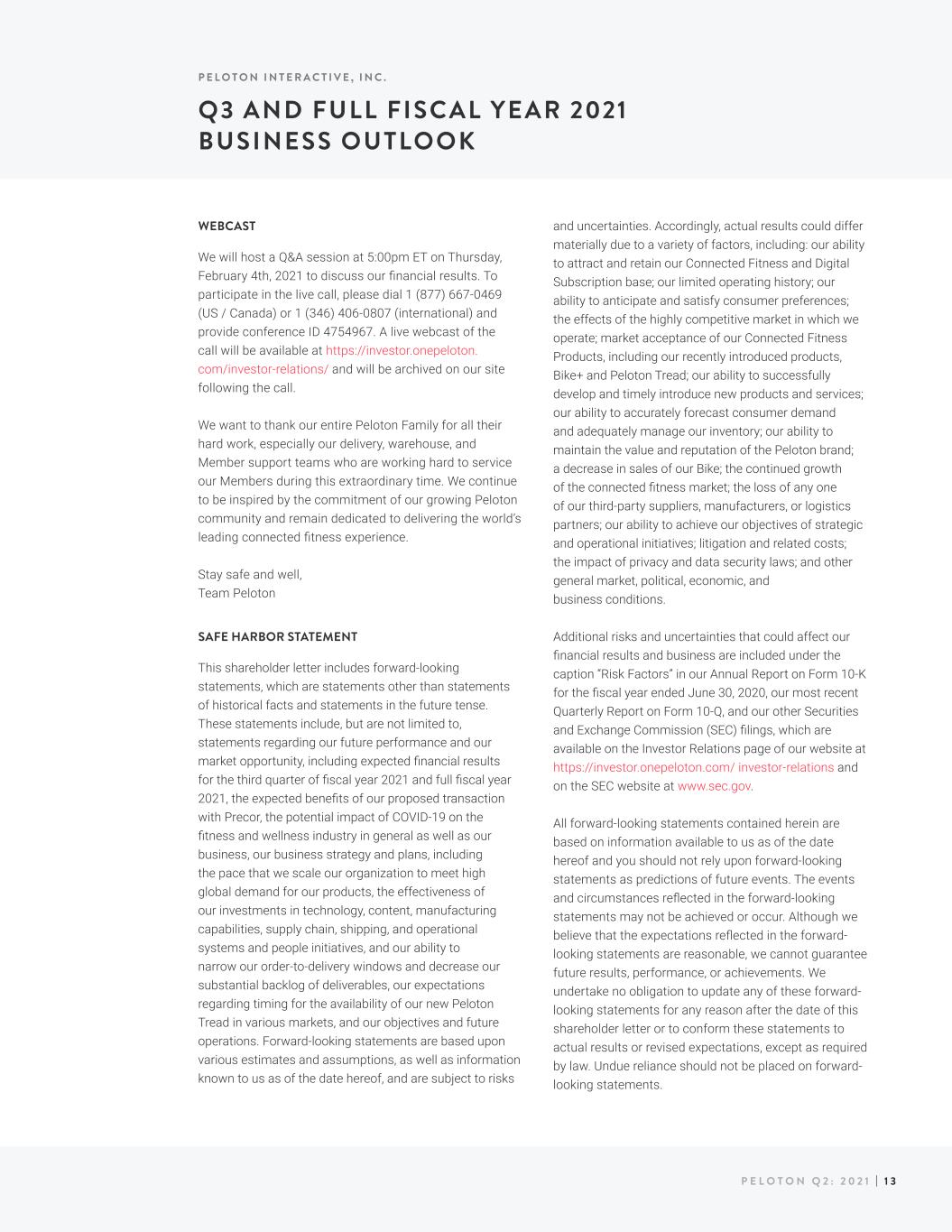 PELOTON INTERACTIVE, INC.

Q3 AND FULL FISCAL YEAR 2021
BUSINESS OUTLOOK

WEBCAST

We will host a Q&A session at 5:00pm ET on Thursday, February 4th, 2021 to discuss our financial results. To participate in the live call, please dial 1 (877) 667-0469 (US / Canada) or 1 (346) 406-0807 (international) and provide conference ID 4754967. A live webcast of the call will be available at https://investor.onepeloton.com/investor-relations/ and will be archived on our site following the call.

We want to thank our entire Peloton Family for all their hard work, especially our delivery, warehouse, and Member support teams who are working hard to service our Members during this extraordinary time. We continue to be inspired by the commitment of our growing Peloton community and remain dedicated to delivering the world's leading connected fitness experience.

Stay safe and well,
Team Peloton

SAFE HARBOR STATEMENT

This shareholder letter includes forward-looking statements, which are statements other than statements of historical facts and statements in the future tense. These statements include, but are not limited to, statements regarding our future performance and our market opportunity, including expected financial results for the third quarter of fiscal year 2021 and full fiscal year 2021, the expected benefits of our proposed transaction with Precor, the potential impact of COVID-19 on the fitness and wellness industry in general as well as our business, our business strategy and plans, including the pace that we scale our organization to meet high global demand for our products, the effectiveness of our investments in technology, content, manufacturing capabilities, supply chain, shipping, and operational systems and people initiatives, and our ability to narrow our order-to-delivery windows and decrease our substantial backlog of deliverables, our expectations regarding timing for the availability of our new Peloton Tread in various markets, and our objectives and future operations. Forward-looking statements are based upon various estimates and assumptions, as well as information known to us as of the date hereof, and are subject to risks and uncertainties. Accordingly, actual results could differ materially due to a variety of factors, including: our ability to attract and retain our Connected Fitness and Digital Subscription base; our limited operating history; our ability to anticipate and satisfy consumer preferences; the effects of the highly competitive market in which we operate; market acceptance of our Connected Fitness Products, including our recently introduced products, Bike+ and Peloton Tread; our ability to successfully develop and timely introduce new products and services; our ability to accurately forecast consumer demand and adequately manage our inventory; our ability to maintain the value and reputation of the Peloton brand; a decrease in sales of our Bike; the continued growth of the connected fitness market; the loss of any one of our third-party suppliers, manufacturers, or logistics partners; our ability to achieve our objectives of strategic and operational initiatives; litigation and related costs; the impact of privacy and data security laws; and other general market, political, economic, and business conditions.

Additional risks and uncertainties that could affect our financial results and business are included under the caption "Risk Factors" in our Annual Report on Form 10-K for the fiscal year ended June 30, 2020, our most recent Quarterly Report on Form 10-Q, and our other Securities and Exchange Commission (SEC) filings, which are available on the Investor Relations page of our website at https://investor.onepeloton.com/ investor-relations and on the SEC website at www.sec.gov.

All forward-looking statements contained herein are based on information available to us as of the date hereof and you should not rely upon forward-looking statements as predictions of future events. The events and circumstances reflected in the forward-looking statements may not be achieved or occur. Although we believe that the expectations reflected in the forward-looking statements are reasonable, we cannot guarantee future results, performance, or achievements. We undertake no obligation to update any of these forward-looking statements for any reason after the date of this shareholder letter or to conform these statements to actual results or revised expectations, except as required by law. Undue reliance should not be placed on forward-looking statements.

PELOTON Q2: 2021 | 13